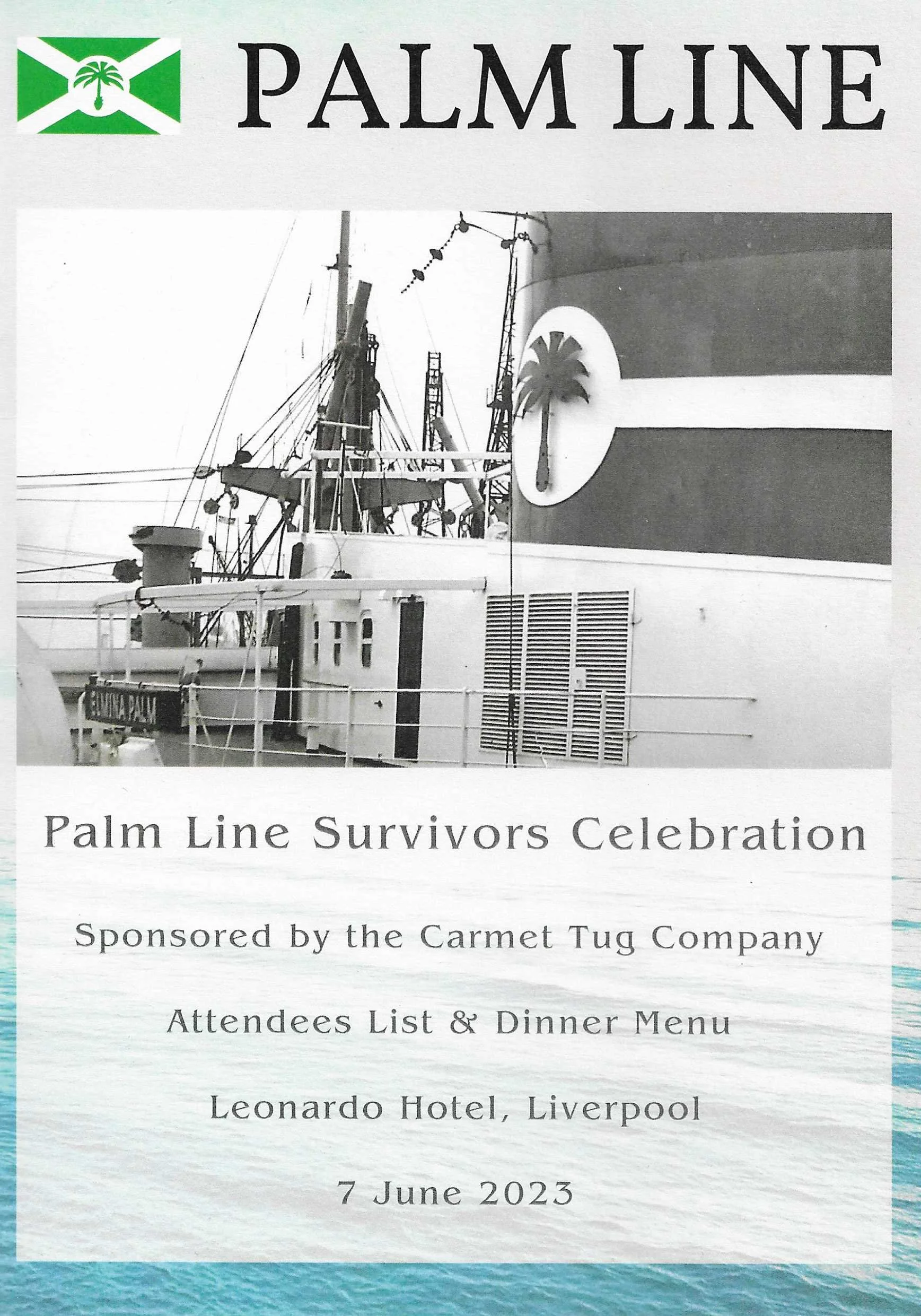 PALM LINE

ELMINA PALM

Palm Line Survivors Celebration

Sponsored by the Carmet Tug Company

Attendees List & Dinner Menu

Leonardo Hotel, Liverpool

7 June 2023